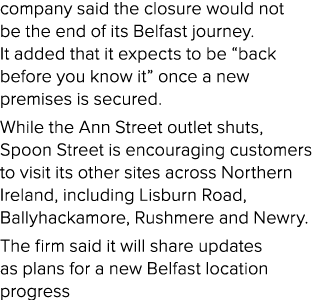 company said the closure would not be the end of its Belfast journey. It added that it expects to be “back before you know it” once a new premises is secured.

While the Ann Street outlet shuts, Spoon Street is encouraging customers to visit its other sites across Northern Ireland, including Lisburn Road, Ballyhackamore, Rushmere and Newry.

The firm said it will share updates as plans for a new Belfast location progress